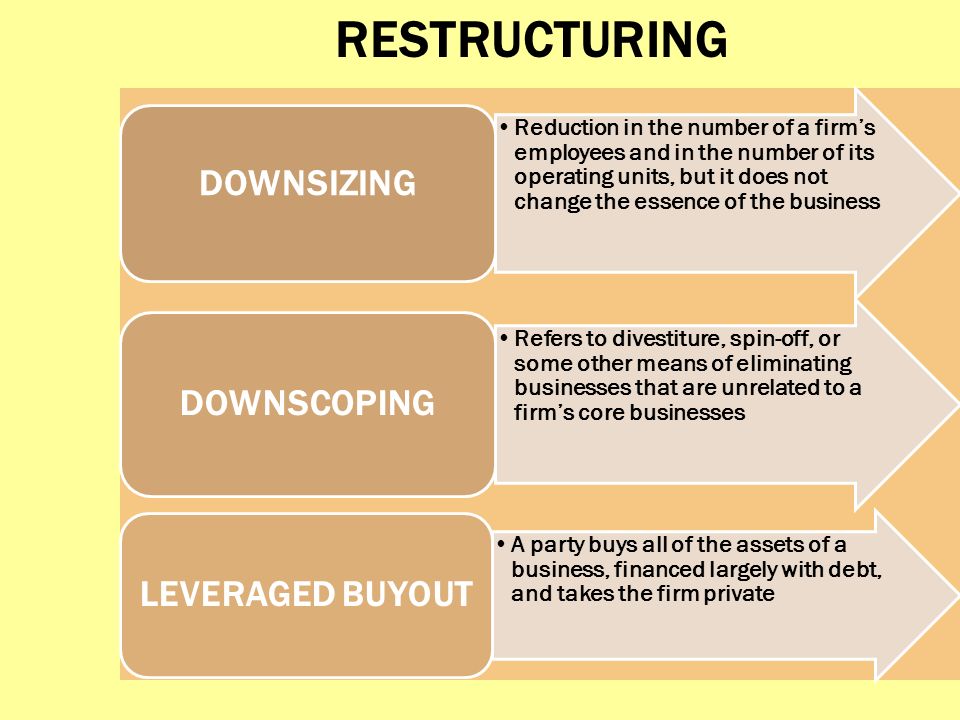 RESTRUCTURING

DOWNSIZING

• Reduction in the number of a firm's employees and in the number of its operating units, but it does not change the essence of the business

DOWNSCOPING

• Refers to divestiture, spin-off, or some other means of eliminating businesses that are unrelated to a firm's core businesses

LEVERAGED BUYOUT

• A party buys all of the assets of a business, financed largely with debt, and takes the firm private